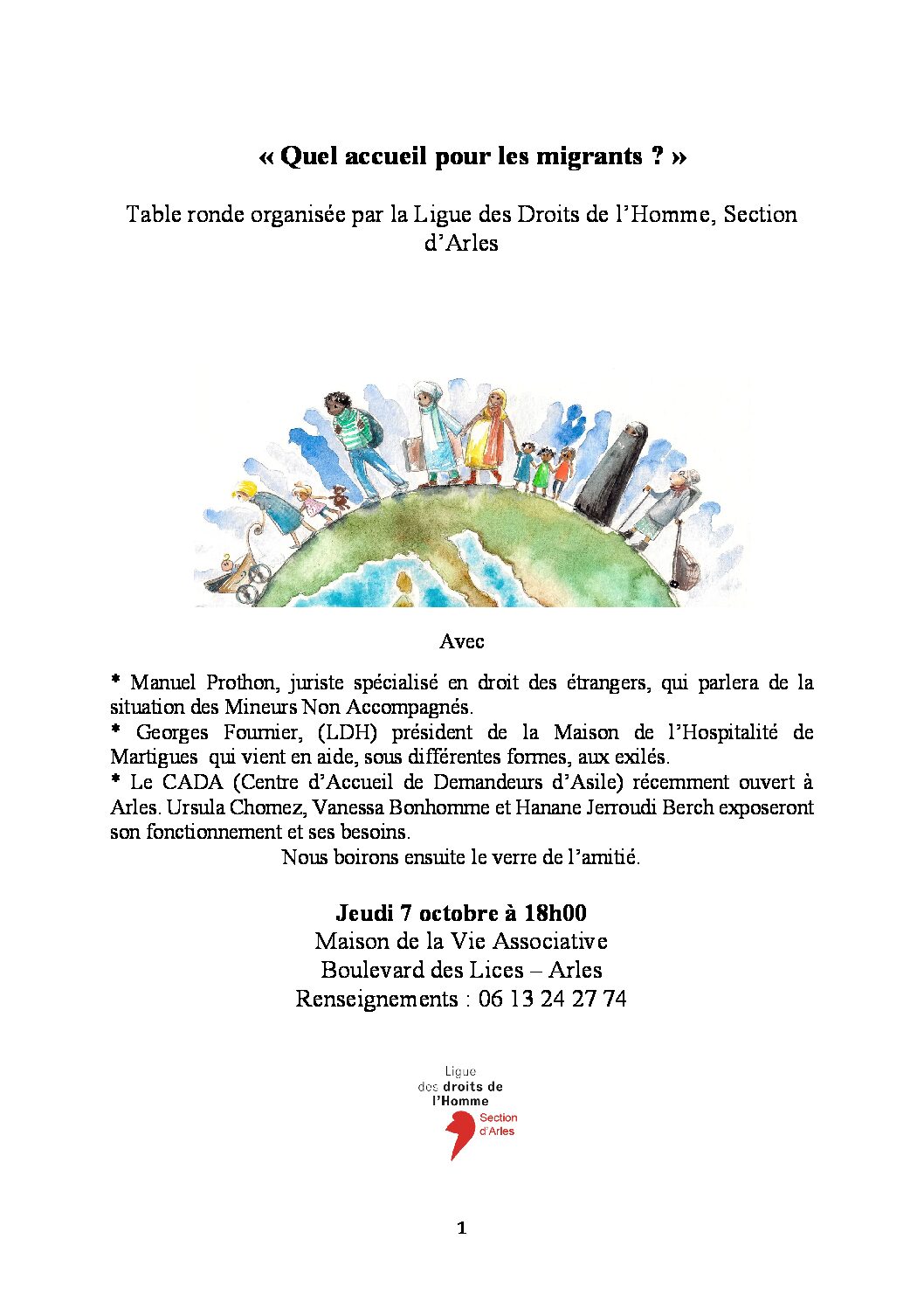 « Quel accueil pour les migrants ? »

Table ronde organisée par la Ligue des Droits de l'Homme, Section d'Arles

Avec

* Manuel Prothon, juriste spécialisé en droit des étrangers, qui parlera de la situation des Mineurs Non Accompagnés.
* Georges Fournier, (LDH) président de la Maison de l'Hospitalité de Martigues qui vient en aide, sous différentes formes, aux exilés.
* Le CADA (Centre d'Accueil de Demandeurs d'Asile) récemment ouvert à Arles. Ursula Chomez, Vanessa Bonhomme et Hanane Jerroudi Berch exposeront son fonctionnement et ses besoins.

Nous boirons ensuite le verre de l'amitié.

Jeudi 7 octobre à 18h00
Maison de la Vie Associative
Boulevard des Lices – Arles
Renseignements : 06 13 24 27 74

Ligue des droits de l'Homme
Section d'Arles

1